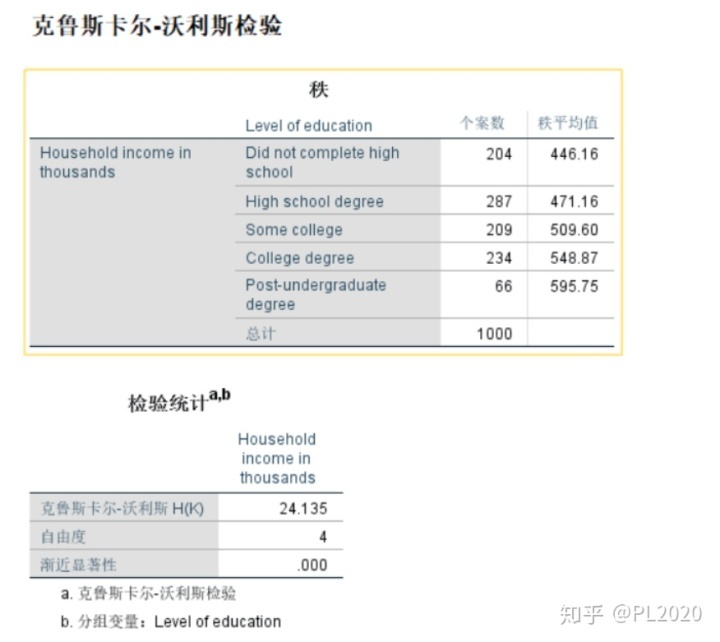 克鲁斯卡尔-沃利斯检验

秩

| | Level of education | 个案数 | 秩平均值 |
|---|---|---|---|
| Household income in thousands | Did not complete high school | 204 | 446.16 |
| | High school degree | 287 | 471.16 |
| | Some college | 209 | 509.60 |
| | College degree | 234 | 548.87 |
| | Post-undergraduate degree | 66 | 595.75 |
| | 总计 | 1000 | |

检验统计$^{a,b}$

| | Household income in thousands |
|---|---|
| 克鲁斯卡尔-沃利斯 H(K) | 24.135 |
| 自由度 | 4 |
| 渐近显著性 | .000 |

a. 克鲁斯卡尔-沃利斯检验

b. 分组变量：Level of education

知乎 @PL2020